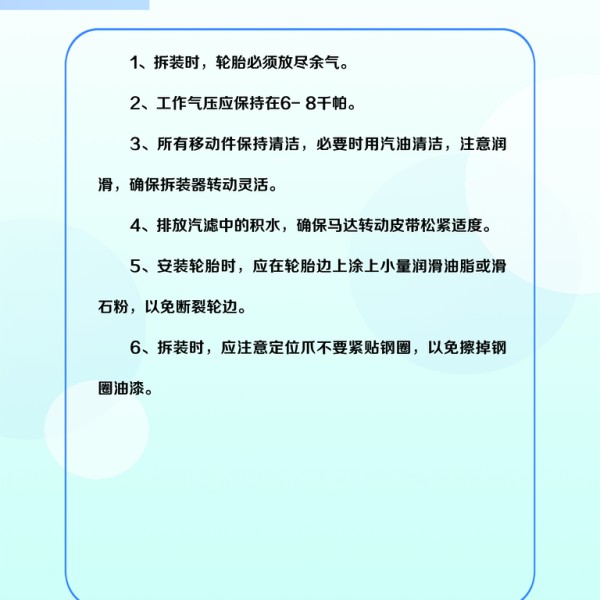 1、拆装时，轮胎必须放尽余气。

2、工作气压应保持在6- 8千帕。

3、所有移动件保持清洁，必要时用汽油清洁，注意润滑，确保拆装器转动灵活。

4、排放汽滤中的积水，确保马达转动皮带松紧适度。

5、安装轮胎时，应在轮胎边上涂上小量润滑油脂或滑石粉，以免断裂轮边。

6、拆装时，应注意定位爪不要紧贴钢圈，以免擦掉钢圈油漆。